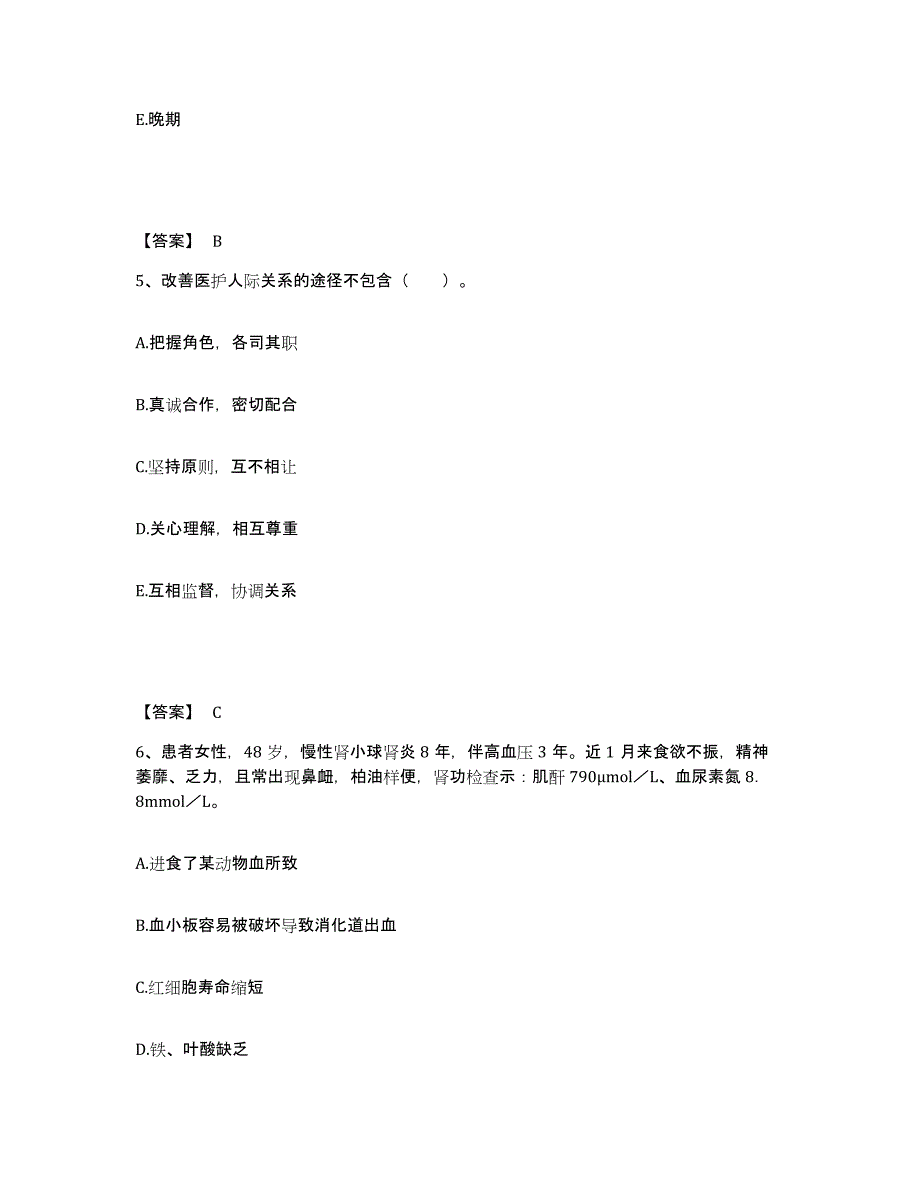 E.晚期

【答案】 B

5、改善医护人际关系的途径不包含（　　）。

A.把握角色，各司其职

B.真诚合作，密切配合

C.坚持原则，互不相让

D.关心理解，相互尊重

E.互相监督，协调关系

【答案】 C

6、患者女性，48 岁，慢性肾小球肾炎 8 年，伴高血压 3 年。近 1 月来食欲不振，精神萎靡、乏力，且常出现鼻衄，柏油样便，肾功检查示：肌酐 790μmol／L、血尿素氮 8.8mmol／L。

A.进食了某动物血所致

B.血小板容易被破坏导致消化道出血

C.红细胞寿命缩短

D.铁、叶酸缺乏